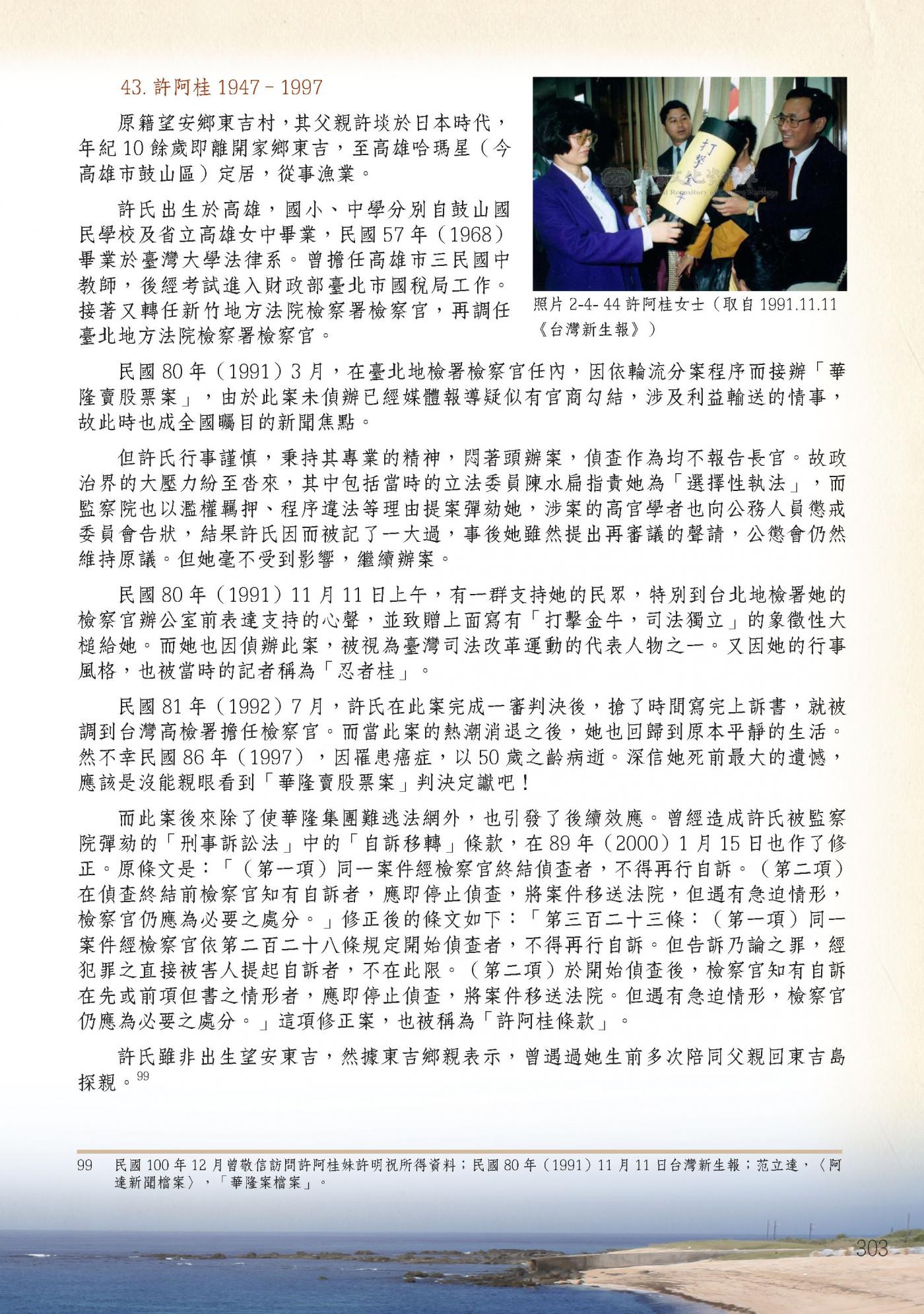 43. 許阿桂 1947 – 1997

原籍望安鄉東吉村，其父親許埮於日本時代，年紀 10 餘歲即離開家鄉東吉，至高雄哈瑪星（今高雄市鼓山區）定居，從事漁業。

許氏出生於高雄，國小、中學分別自鼓山國民學校及省立高雄女中畢業，民國 57 年（1968）畢業於臺灣大學法律系。曾擔任高雄市三民國中教師，後經考試進入財政部臺北市國稅局工作。接著又轉任新竹地方法院檢察署檢察官，再調任臺北地方法院檢察署檢察官。

打擊金牛

照片 2-4- 44 許阿桂女士（取自 1991.11.11《台灣新生報》）

民國 80 年（1991）3 月，在臺北地檢署檢察官任內，因依輪流分案程序而接辦「華隆賣股票案」，由於此案未偵辦已經媒體報導疑似有官商勾結，涉及利益輸送的情事，故此時也成全國矚目的新聞焦點。

但許氏行事謹慎，秉持其專業的精神，悶著頭辦案，偵查作為均不報告長官。故政治界的大壓力紛至沓來，其中包括當時的立法委員陳水扁指責她為「選擇性執法」，而監察院也以濫權羈押、程序違法等理由提案彈劾她，涉案的高官學者也向公務人員懲戒委員會告狀，結果許氏因而被記了一大過，事後她雖然提出再審議的聲請，公懲會仍然維持原議。但她毫不受到影響，繼續辦案。

民國 80 年（1991）11 月 11 日上午，有一群支持她的民眾，特別到台北地檢署她的檢察官辦公室前表達支持的心聲，並致贈上面寫有「打擊金牛，司法獨立」的象徵性大槌給她。而她也因偵辦此案，被視為臺灣司法改革運動的代表人物之一。又因她的行事風格，也被當時的記者稱為「忍者桂」。

民國 81 年（1992）7 月，許氏在此案完成一審判決後，搶了時間寫完上訴書，就被調到台灣高檢署擔任檢察官。而當此案的熱潮消退之後，她也回歸到原本平靜的生活。然不幸民國 86 年（1997），因罹患癌症，以 50 歲之齡病逝。深信她死前最大的遺憾，應該是沒能親眼看到「華隆賣股票案」判決定讞吧！

而此案後來除了使華隆集團難逃法網外，也引發了後續效應。曾經造成許氏被監察院彈劾的「刑事訴訟法」中的「自訴移轉」條款，在 89 年（2000）1 月 15 日也作了修正。原條文是：「（第一項）同一案件經檢察官終結偵查者，不得再行自訴。（第二項）在偵查終結前檢察官知有自訴者，應即停止偵查，將案件移送法院，但遇有急迫情形，檢察官仍應為必要之處分。」修正後的條文如下：「第三百二十三條：（第一項）同一案件經檢察官依第二百二十八條規定開始偵查者，不得再行自訴。但告訴乃論之罪，經犯罪之直接被害人提起自訴者，不在此限。（第二項）於開始偵查後，檢察官知有自訴在先或前項但書之情形者，應即停止偵查，將案件移送法院。但遇有急迫情形，檢察官仍應為必要之處分。」這項修正案，也被稱為「許阿桂條款」。

許氏雖非出生望安東吉，然據東吉鄉親表示，曾遇過她生前多次陪同父親回東吉島探親。$^{99}$

99　民國 100 年 12 月曾敬信訪問許阿桂妹許明祝所得資料；民國 80 年（1991）11 月 11 日台灣新生報；范立達，〈阿達新聞檔案〉，「華隆案檔案」。

303